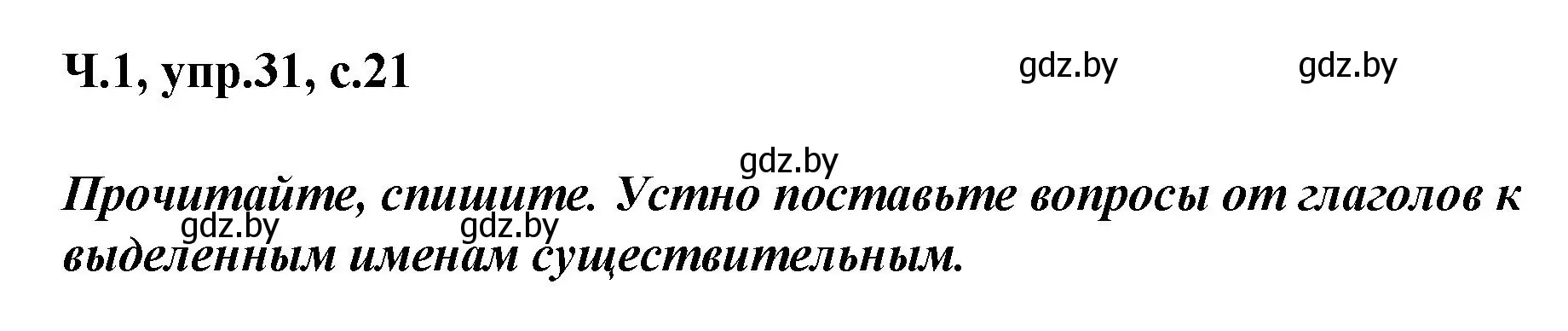 Ч.1, упр.31, с.21

gdz.by gdz.by

gdz.by

Прочитайте, спишите. Устно поставьте вопросы от глаголов к выделенным именам существительным.

gdz.by gdz.by